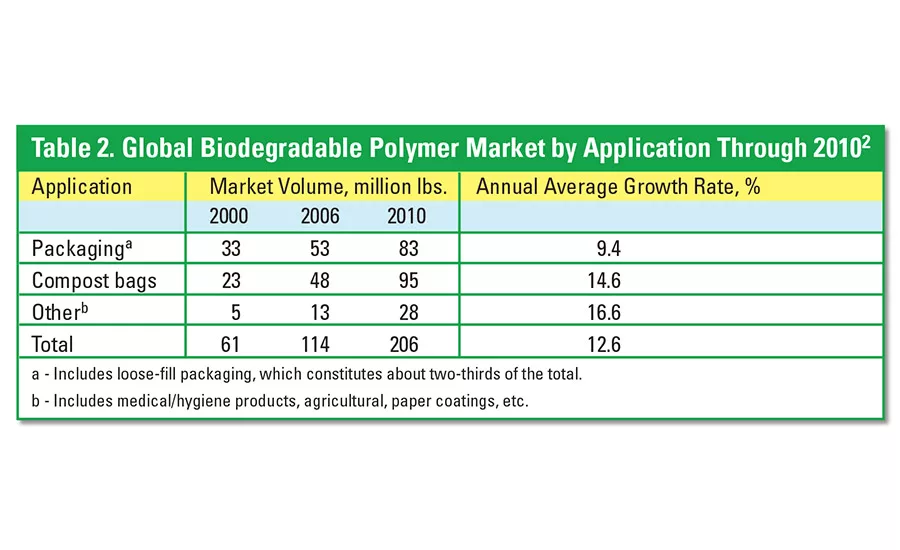 Table 2. Global Biodegradable Polymer Market by Application Through 2010$^2$

| Application | Market Volume, million lbs. | | | Annual Average Growth Rate, % |
|---|---|---|---|---|
| | 2000 | 2006 | 2010 | |
| Packaging$^a$ | 33 | 53 | 83 | 9.4 |
| Compost bags | 23 | 48 | 95 | 14.6 |
| Other$^b$ | 5 | 13 | 28 | 16.6 |
| Total | 61 | 114 | 206 | 12.6 |

a - Includes loose-fill packaging, which constitutes about two-thirds of the total.

b - Includes medical/hygiene products, agricultural, paper coatings, etc.